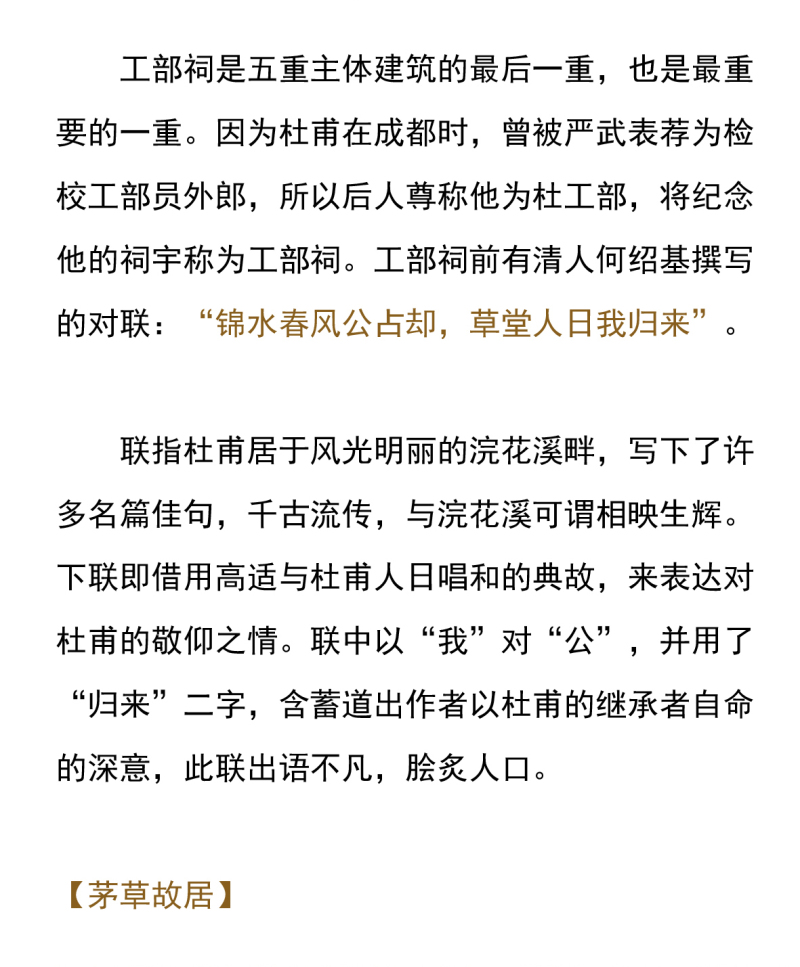 工部祠是五重主体建筑的最后一重，也是最重要的一重。因为杜甫在成都时，曾被严武表荐为检校工部员外郎，所以后人尊称他为杜工部，将纪念他的祠宇称为工部祠。工部祠前有清人何绍基撰写的对联：“锦水春风公占却，草堂人日我归来”。

联指杜甫居于风光明丽的浣花溪畔，写下了许多名篇佳句，千古流传，与浣花溪可谓相映生辉。下联即借用高适与杜甫人日唱和的典故，来表达对杜甫的敬仰之情。联中以“我”对“公”，并用了“归来”二字，含蓄道出作者以杜甫的继承者自命的深意，此联出语不凡，脍炙人口。

【茅草故居】